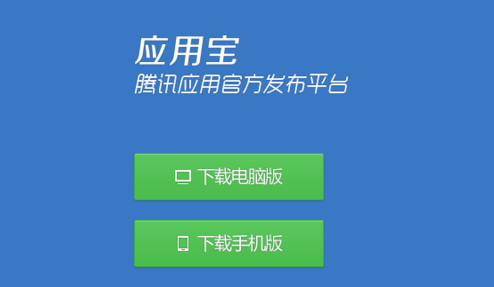 应用宝
腾讯应用官方发布平台

下载电脑版

下载手机版